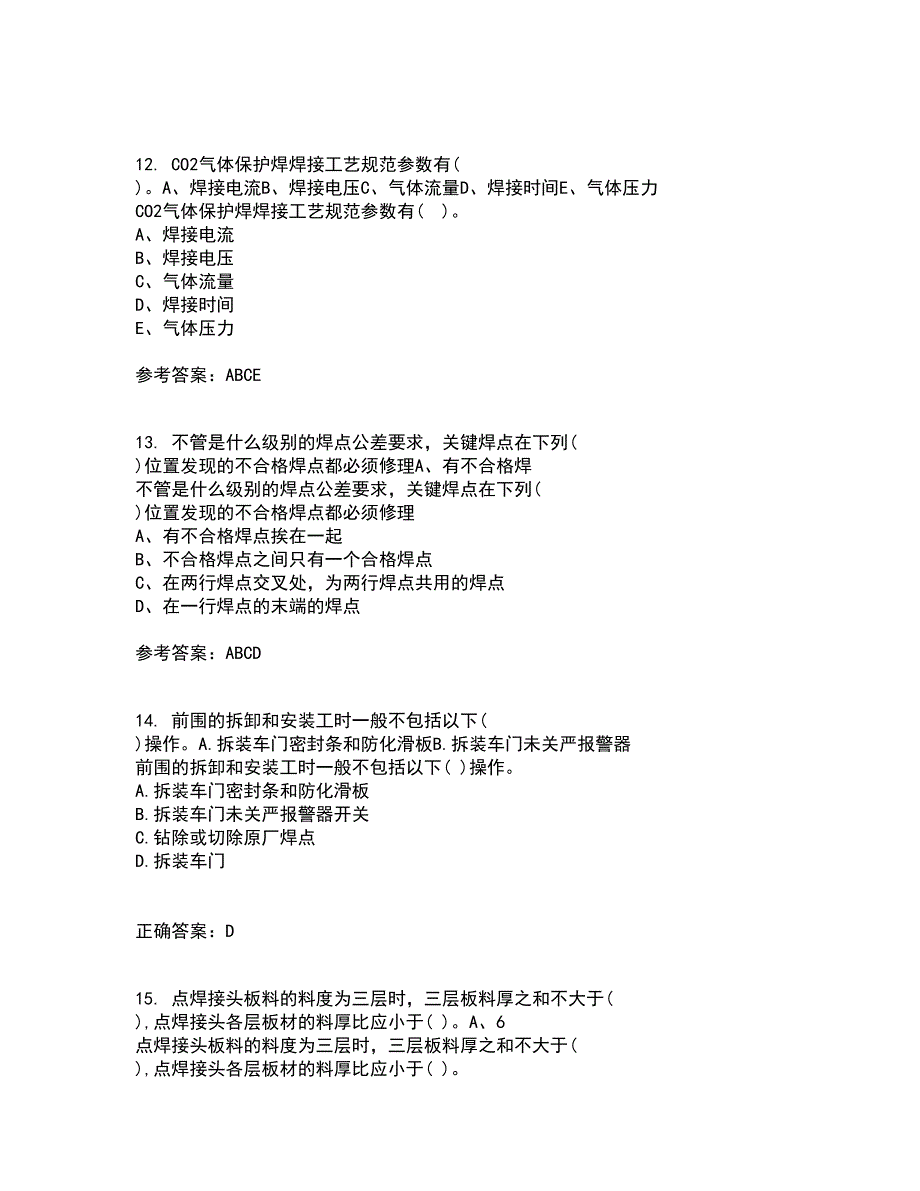 12. CO2气体保护焊焊接工艺规范参数有( )。A、焊接电流B、焊接电压C、气体流量D、焊接时间E、气体压力
CO2气体保护焊焊接工艺规范参数有( )。
A、焊接电流
B、焊接电压
C、气体流量
D、焊接时间
E、气体压力

参考答案：ABCE

13. 不管是什么级别的焊点公差要求，关键焊点在下列( )位置发现的不合格焊点都必须修理A、有不合格焊
不管是什么级别的焊点公差要求，关键焊点在下列( )位置发现的不合格焊点都必须修理
A、有不合格焊点挨在一起
B、不合格焊点之间只有一个合格焊点
C、在两行焊点交叉处，为两行焊点共用的焊点
D、在一行焊点的末端的焊点

参考答案：ABCD

14. 前围的拆卸和安装工时一般不包括以下( )操作。A.拆装车门密封条和防化滑板B.拆装车门未关严报警器
前围的拆卸和安装工时一般不包括以下( )操作。
A.拆装车门密封条和防化滑板
B.拆装车门未关严报警器开关
C.钻除或切除原厂焊点
D.拆装车门

正确答案：D

15. 点焊接头板料的料度为三层时，三层板料厚之和不大于( ),点焊接头各层板材的料厚比应小于( )。A、6
点焊接头板料的料度为三层时，三层板料厚之和不大于( ),点焊接头各层板材的料厚比应小于( )。